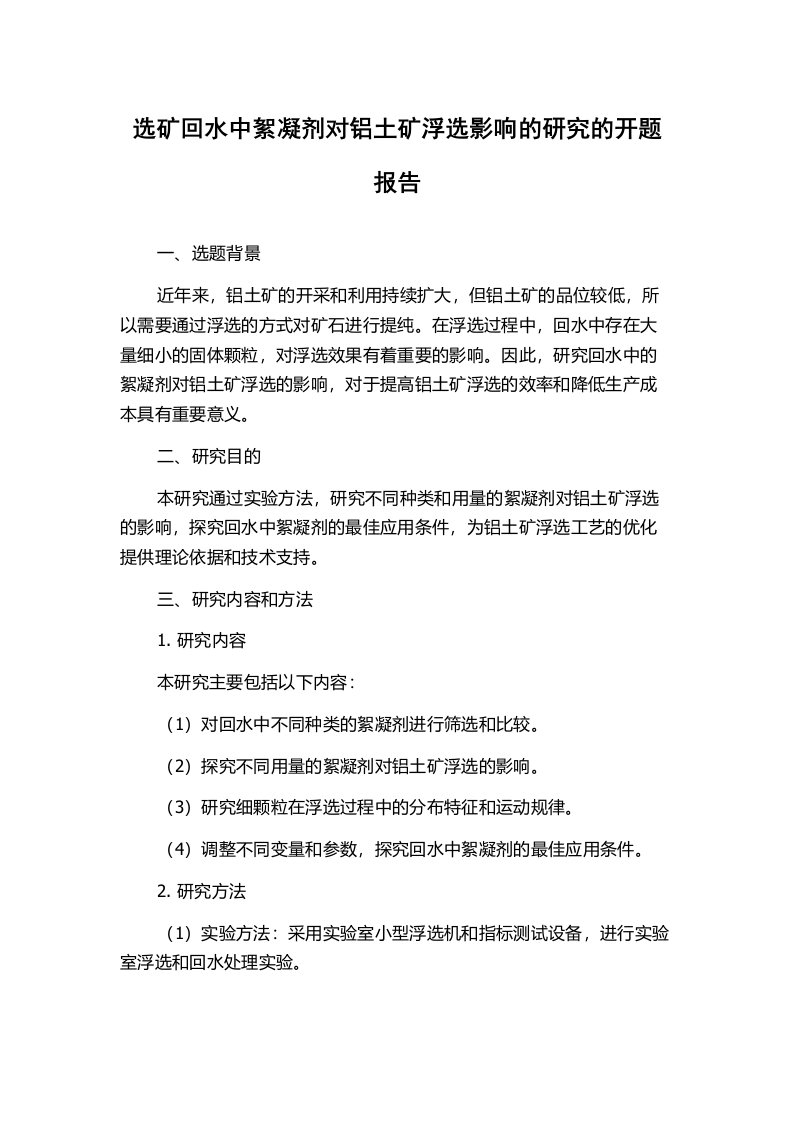 选矿回水中絮凝剂对铝土矿浮选影响的研究的开题报告

一、选题背景

近年来，铝土矿的开采和利用持续扩大，但铝土矿的品位较低，所以需要通过浮选的方式对矿石进行提纯。在浮选过程中，回水中存在大量细小的固体颗粒，对浮选效果有着重要的影响。因此，研究回水中的絮凝剂对铝土矿浮选的影响，对于提高铝土矿浮选的效率和降低生产成本具有重要意义。

二、研究目的

本研究通过实验方法，研究不同种类和用量的絮凝剂对铝土矿浮选的影响，探究回水中絮凝剂的最佳应用条件，为铝土矿浮选工艺的优化提供理论依据和技术支持。

三、研究内容和方法

1. 研究内容

本研究主要包括以下内容：

（1）对回水中不同种类的絮凝剂进行筛选和比较。

（2）探究不同用量的絮凝剂对铝土矿浮选的影响。

（3）研究细颗粒在浮选过程中的分布特征和运动规律。

（4）调整不同变量和参数，探究回水中絮凝剂的最佳应用条件。

2. 研究方法

（1）实验方法：采用实验室小型浮选机和指标测试设备，进行实验室浮选和回水处理实验。